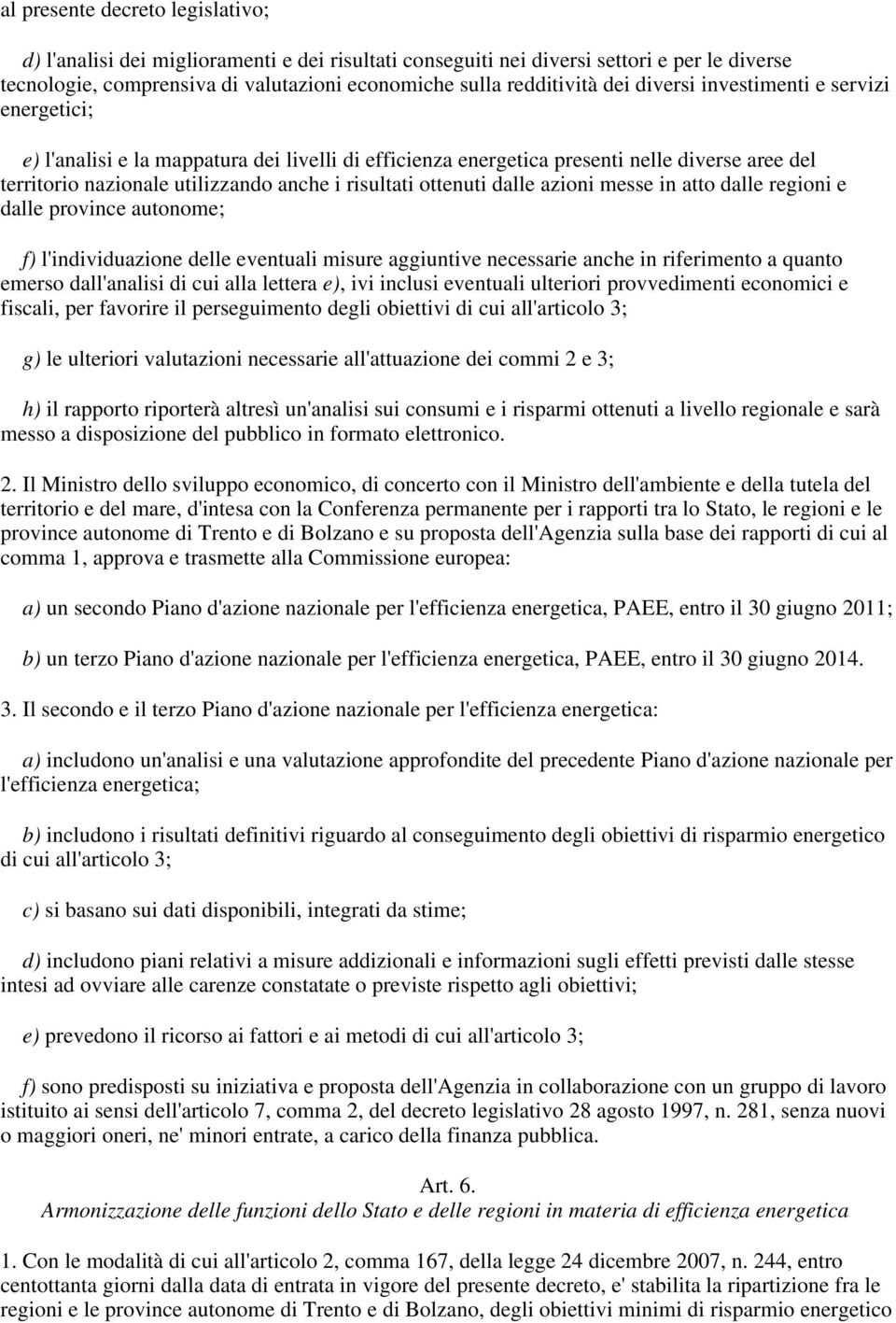 al presente decreto legislativo;

d) l'analisi dei miglioramenti e dei risultati conseguiti nei diversi settori e per le diverse tecnologie, comprensiva di valutazioni economiche sulla redditività dei diversi investimenti e servizi energetici;

e) l'analisi e la mappatura dei livelli di efficienza energetica presenti nelle diverse aree del territorio nazionale utilizzando anche i risultati ottenuti dalle azioni messe in atto dalle regioni e dalle province autonome;

f) l'individuazione delle eventuali misure aggiuntive necessarie anche in riferimento a quanto emerso dall'analisi di cui alla lettera e), ivi inclusi eventuali ulteriori provvedimenti economici e fiscali, per favorire il perseguimento degli obiettivi di cui all'articolo 3;

g) le ulteriori valutazioni necessarie all'attuazione dei commi 2 e 3;

h) il rapporto riporterà altresì un'analisi sui consumi e i risparmi ottenuti a livello regionale e sarà messo a disposizione del pubblico in formato elettronico.

2. Il Ministro dello sviluppo economico, di concerto con il Ministro dell'ambiente e della tutela del territorio e del mare, d'intesa con la Conferenza permanente per i rapporti tra lo Stato, le regioni e le province autonome di Trento e di Bolzano e su proposta dell'Agenzia sulla base dei rapporti di cui al comma 1, approva e trasmette alla Commissione europea:

a) un secondo Piano d'azione nazionale per l'efficienza energetica, PAEE, entro il 30 giugno 2011;

b) un terzo Piano d'azione nazionale per l'efficienza energetica, PAEE, entro il 30 giugno 2014.

3. Il secondo e il terzo Piano d'azione nazionale per l'efficienza energetica:

a) includono un'analisi e una valutazione approfondite del precedente Piano d'azione nazionale per l'efficienza energetica;

b) includono i risultati definitivi riguardo al conseguimento degli obiettivi di risparmio energetico di cui all'articolo 3;

c) si basano sui dati disponibili, integrati da stime;

d) includono piani relativi a misure addizionali e informazioni sugli effetti previsti dalle stesse intesi ad ovviare alle carenze constatate o previste rispetto agli obiettivi;

e) prevedono il ricorso ai fattori e ai metodi di cui all'articolo 3;

f) sono predisposti su iniziativa e proposta dell'Agenzia in collaborazione con un gruppo di lavoro istituito ai sensi dell'articolo 7, comma 2, del decreto legislativo 28 agosto 1997, n. 281, senza nuovi o maggiori oneri, ne' minori entrate, a carico della finanza pubblica.

Art. 6.
Armonizzazione delle funzioni dello Stato e delle regioni in materia di efficienza energetica

1. Con le modalità di cui all'articolo 2, comma 167, della legge 24 dicembre 2007, n. 244, entro centottanta giorni dalla data di entrata in vigore del presente decreto, e' stabilita la ripartizione fra le regioni e le province autonome di Trento e di Bolzano, degli obiettivi minimi di risparmio energetico